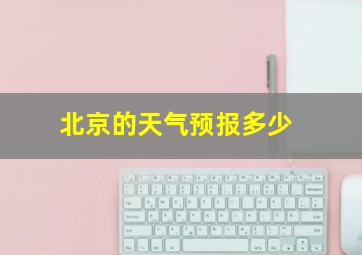 北京的天气预报多少